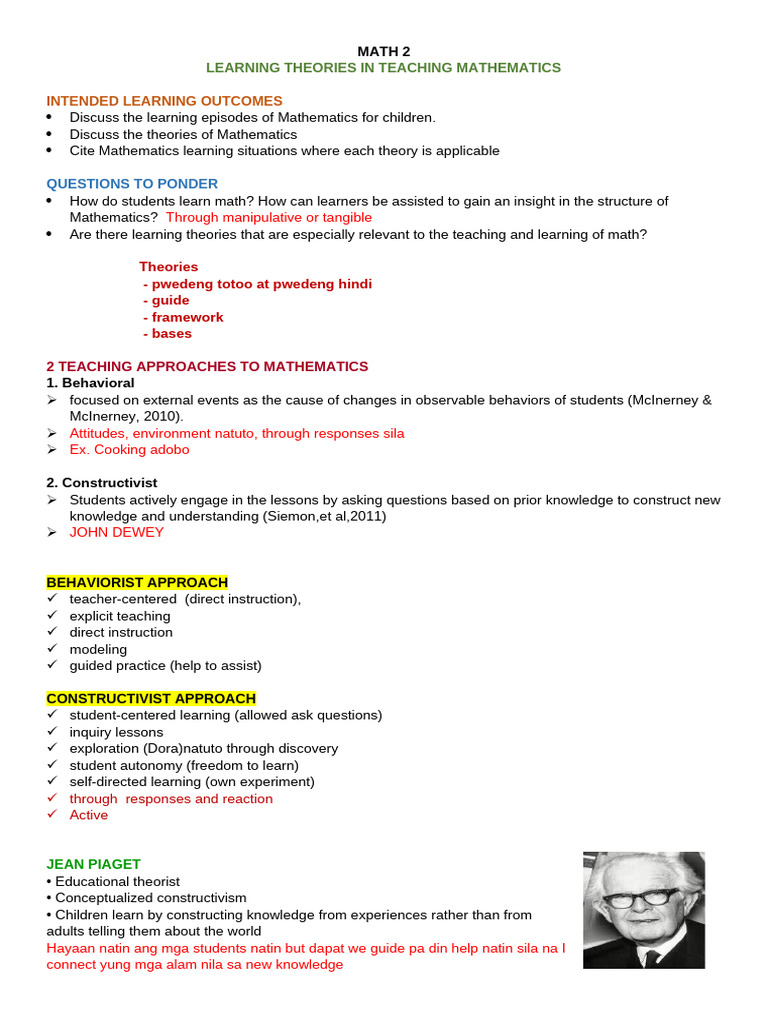 MATH 2
LEARNING THEORIES IN TEACHING MATHEMATICS

INTENDED LEARNING OUTCOMES
• Discuss the learning episodes of Mathematics for children.
• Discuss the theories of Mathematics
• Cite Mathematics learning situations where each theory is applicable

QUESTIONS TO PONDER
• How do students learn math? How can learners be assisted to gain an insight in the structure of Mathematics? Through manipulative or tangible
• Are there learning theories that are especially relevant to the teaching and learning of math?

Theories
- pwedeng totoo at pwedeng hindi
- guide
- framework
- bases

2 TEACHING APPROACHES TO MATHEMATICS
1. Behavioral
➢ focused on external events as the cause of changes in observable behaviors of students (McInerney & McInerney, 2010).
➢ Attitudes, environment natuto, through responses sila
➢ Ex. Cooking adobo

2. Constructivist
➢ Students actively engage in the lessons by asking questions based on prior knowledge to construct new knowledge and understanding (Siemon,et al,2011)
➢ JOHN DEWEY

BEHAVIORIST APPROACH
✓ teacher-centered (direct instruction),
✓ explicit teaching
✓ direct instruction
✓ modeling
✓ guided practice (help to assist)

CONSTRUCTIVIST APPROACH
✓ student-centered learning (allowed ask questions)
✓ inquiry lessons
✓ exploration (Dora)natuto through discovery
✓ student autonomy (freedom to learn)
✓ self-directed learning (own experiment)
✓ through responses and reaction
✓ Active

JEAN PIAGET
• Educational theorist
• Conceptualized constructivism
• Children learn by constructing knowledge from experiences rather than from adults telling them about the world
Hayaan natin ang mga students natin but dapat we guide pa din help natin sila na I connect yung mga alam nila sa new knowledge